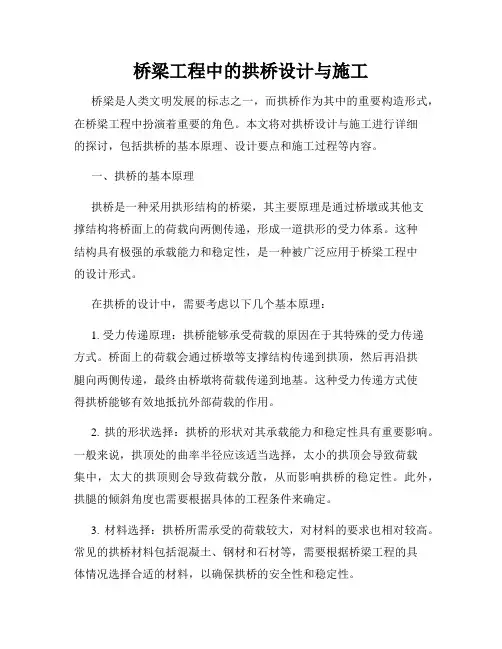 桥梁工程中的拱桥设计与施工

桥梁是人类文明发展的标志之一，而拱桥作为其中的重要构造形式，在桥梁工程中扮演着重要的角色。本文将对拱桥设计与施工进行详细的探讨，包括拱桥的基本原理、设计要点和施工过程等内容。

一、拱桥的基本原理

拱桥是一种采用拱形结构的桥梁，其主要原理是通过桥墩或其他支撑结构将桥面上的荷载向两侧传递，形成一道拱形的受力体系。这种结构具有极强的承载能力和稳定性，是一种被广泛应用于桥梁工程中的设计形式。

在拱桥的设计中，需要考虑以下几个基本原理：

1. 受力传递原理：拱桥能够承受荷载的原因在于其特殊的受力传递方式。桥面上的荷载会通过桥墩等支撑结构传递到拱顶，然后再沿拱腿向两侧传递，最终由桥墩将荷载传递到地基。这种受力传递方式使得拱桥能够有效地抵抗外部荷载的作用。

2. 拱的形状选择：拱桥的形状对其承载能力和稳定性具有重要影响。一般来说，拱顶处的曲率半径应该适当选择，太小的拱顶会导致荷载集中，太大的拱顶则会导致荷载分散，从而影响拱桥的稳定性。此外，拱腿的倾斜角度也需要根据具体的工程条件来确定。

3. 材料选择：拱桥所需承受的荷载较大，对材料的要求也相对较高。常见的拱桥材料包括混凝土、钢材和石材等，需要根据桥梁工程的具体情况选择合适的材料，以确保拱桥的安全性和稳定性。